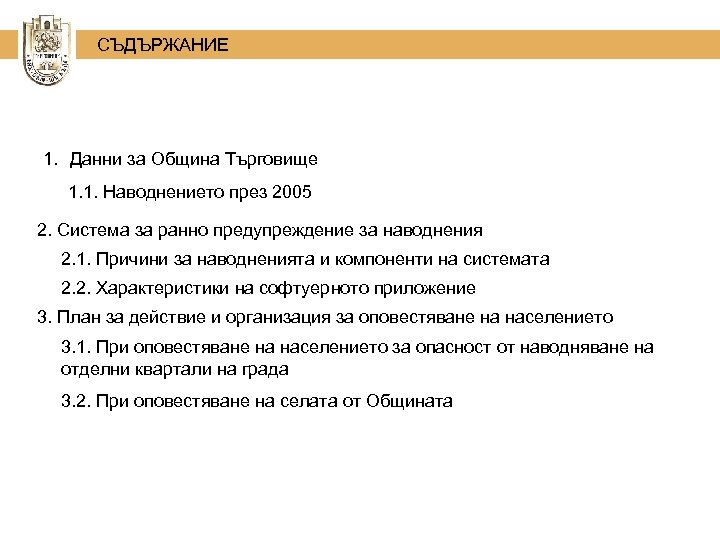 СЪДЪРЖАНИЕ

1. Данни за Община Търговище

1.1. Наводнението през 2005

2. Система за ранно предупреждение за наводнения

2.1. Причини за наводненията и компоненти на системата

2.2. Характеристики на софтуерното приложение

3. План за действие и организация за оповестяване на населението

3.1. При оповестяване на населението за опасност от наводняване на отделни квартали на града

3.2. При оповестяване на селата от Общината